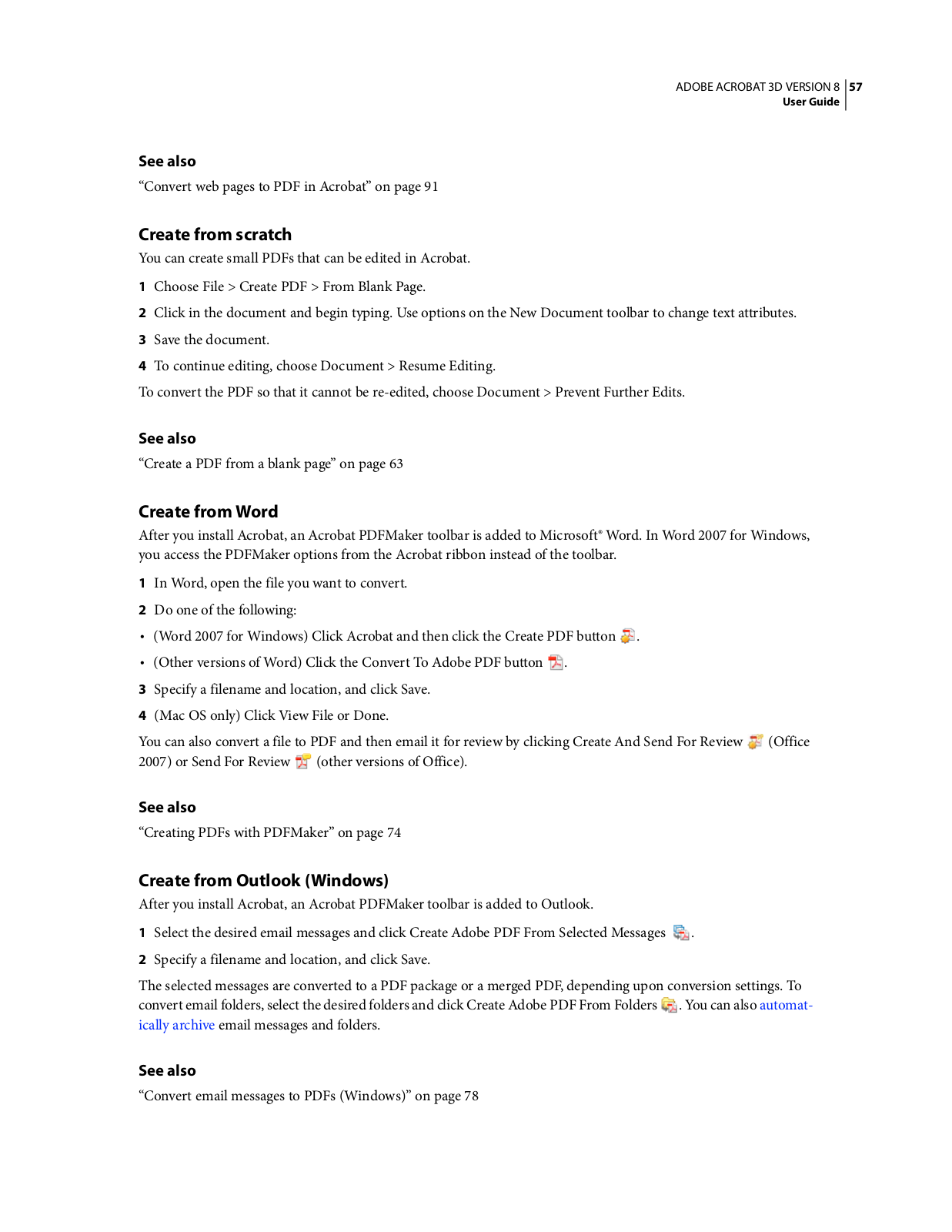 ADOBE ACROBAT 3D VERSION 8 57
User Guide

See also

“Convert web pages to PDF in Acrobat” on page 91

Create from scratch

You can create small PDFs that can be edited in Acrobat.

1 Choose File > Create PDF > From Blank Page.

2 Click in the document and begin typing. Use options on the New Document toolbar to change text attributes.

3 Save the document.

4 To continue editing, choose Document > Resume Editing.

To convert the PDF so that it cannot be re-edited, choose Document > Prevent Further Edits.

See also

“Create a PDF from a blank page” on page 63

Create from Word

After you install Acrobat, an Acrobat PDFMaker toolbar is added to Microsoft® Word. In Word 2007 for Windows, you access the PDFMaker options from the Acrobat ribbon instead of the toolbar.

1 In Word, open the file you want to convert.

2 Do one of the following:

• (Word 2007 for Windows) Click Acrobat and then click the Create PDF button .

• (Other versions of Word) Click the Convert To Adobe PDF button .

3 Specify a filename and location, and click Save.

4 (Mac OS only) Click View File or Done.

You can also convert a file to PDF and then email it for review by clicking Create And Send For Review (Office 2007) or Send For Review (other versions of Office).

See also

“Creating PDFs with PDFMaker” on page 74

Create from Outlook (Windows)

After you install Acrobat, an Acrobat PDFMaker toolbar is added to Outlook.

1 Select the desired email messages and click Create Adobe PDF From Selected Messages .

2 Specify a filename and location, and click Save.

The selected messages are converted to a PDF package or a merged PDF, depending upon conversion settings. To convert email folders, select the desired folders and click Create Adobe PDF From Folders . You can also automatically archive email messages and folders.

See also

“Convert email messages to PDFs (Windows)” on page 78